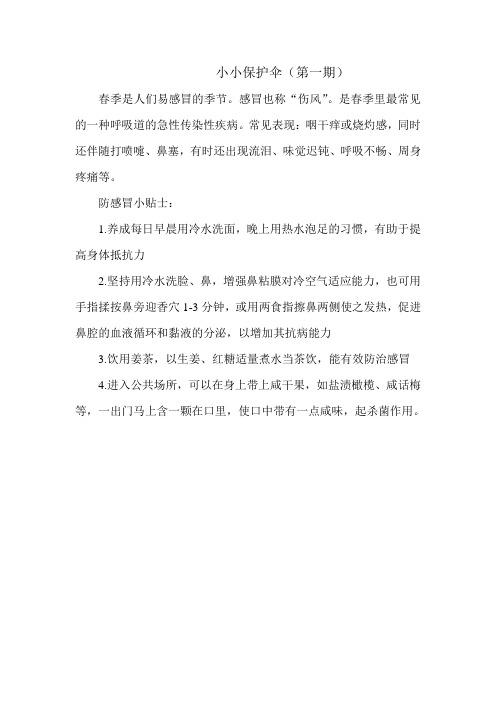 小小保护伞（第一期）

春季是人们易感冒的季节。感冒也称“伤风”。是春季里最常见的一种呼吸道的急性传染性疾病。常见表现：咽干痒或烧灼感，同时还伴随打喷嚏、鼻塞，有时还出现流泪、味觉迟钝、呼吸不畅、周身疼痛等。

防感冒小贴士：

1.养成每日早晨用冷水洗面，晚上用热水泡足的习惯，有助于提高身体抵抗力

2.坚持用冷水洗脸、鼻，增强鼻粘膜对冷空气适应能力，也可用手指揉按鼻旁迎香穴 1-3 分钟，或用两食指擦鼻两侧使之发热，促进鼻腔的血液循环和黏液的分泌，以增加其抗病能力

3.饮用姜茶，以生姜、红糖适量煮水当茶饮，能有效防治感冒

4.进入公共场所，可以在身上带上咸干果，如盐渍橄榄、咸话梅等，一出门马上含一颗在口里，使口中带有一点咸味，起杀菌作用。